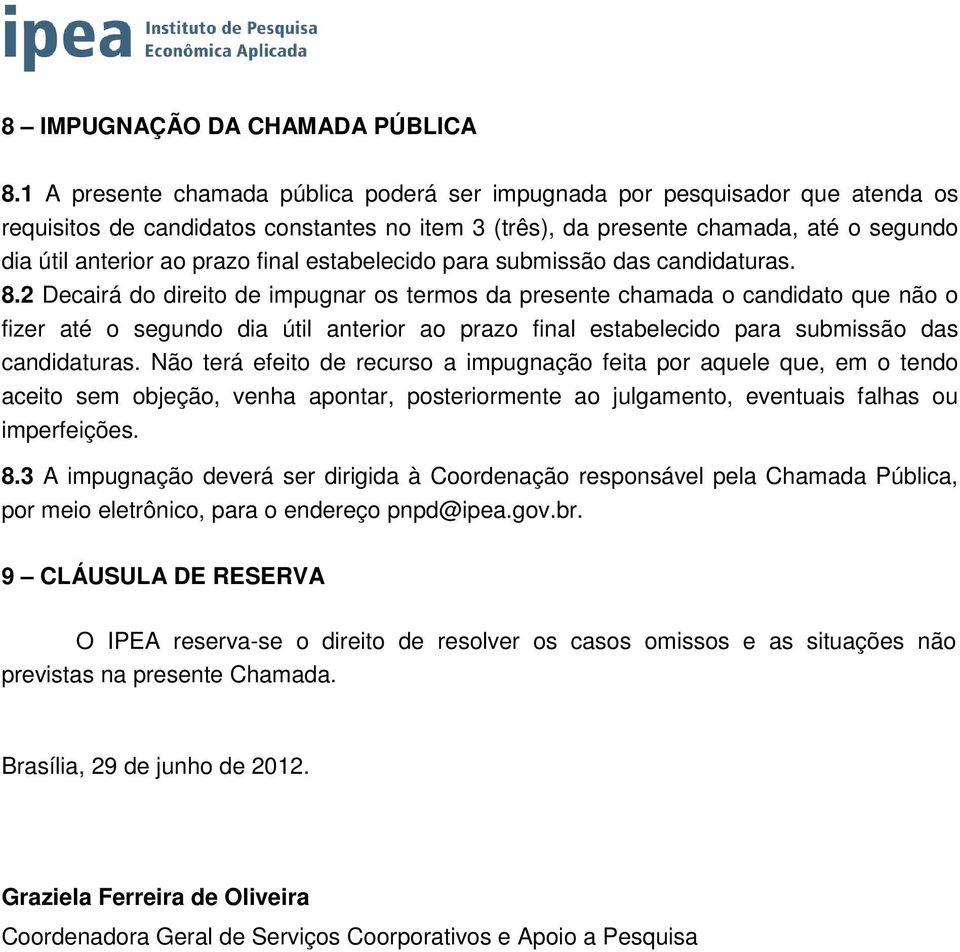 ipea Instituto de Pesquisa Econômica Aplicada

8 – IMPUGNAÇÃO DA CHAMADA PÚBLICA

8.1 A presente chamada pública poderá ser impugnada por pesquisador que atenda os requisitos de candidatos constantes no item 3 (três), da presente chamada, até o segundo dia útil anterior ao prazo final estabelecido para submissão das candidaturas.
8.2 Decairá do direito de impugnar os termos da presente chamada o candidato que não o fizer até o segundo dia útil anterior ao prazo final estabelecido para submissão das candidaturas. Não terá efeito de recurso a impugnação feita por aquele que, em o tendo aceito sem objeção, venha apontar, posteriormente ao julgamento, eventuais falhas ou imperfeições.
8.3 A impugnação deverá ser dirigida à Coordenação responsável pela Chamada Pública, por meio eletrônico, para o endereço pnpd@ipea.gov.br.

9 – CLÁUSULA DE RESERVA

O IPEA reserva-se o direito de resolver os casos omissos e as situações não previstas na presente Chamada.

Brasília, 29 de junho de 2012.

Graziela Ferreira de Oliveira
Coordenadora Geral de Serviços Coorporativos e Apoio a Pesquisa